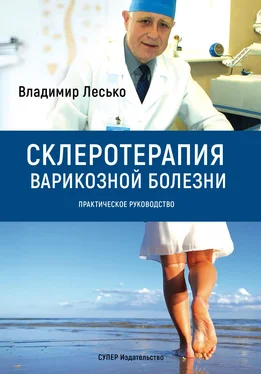 Владимир Лесько

СКЛЕРОТЕРАПИЯ
ВАРИКОЗНОЙ БОЛЕЗНИ

ПРАКТИЧЕСКОЕ РУКОВОДСТВО

СУПЕР Издательство